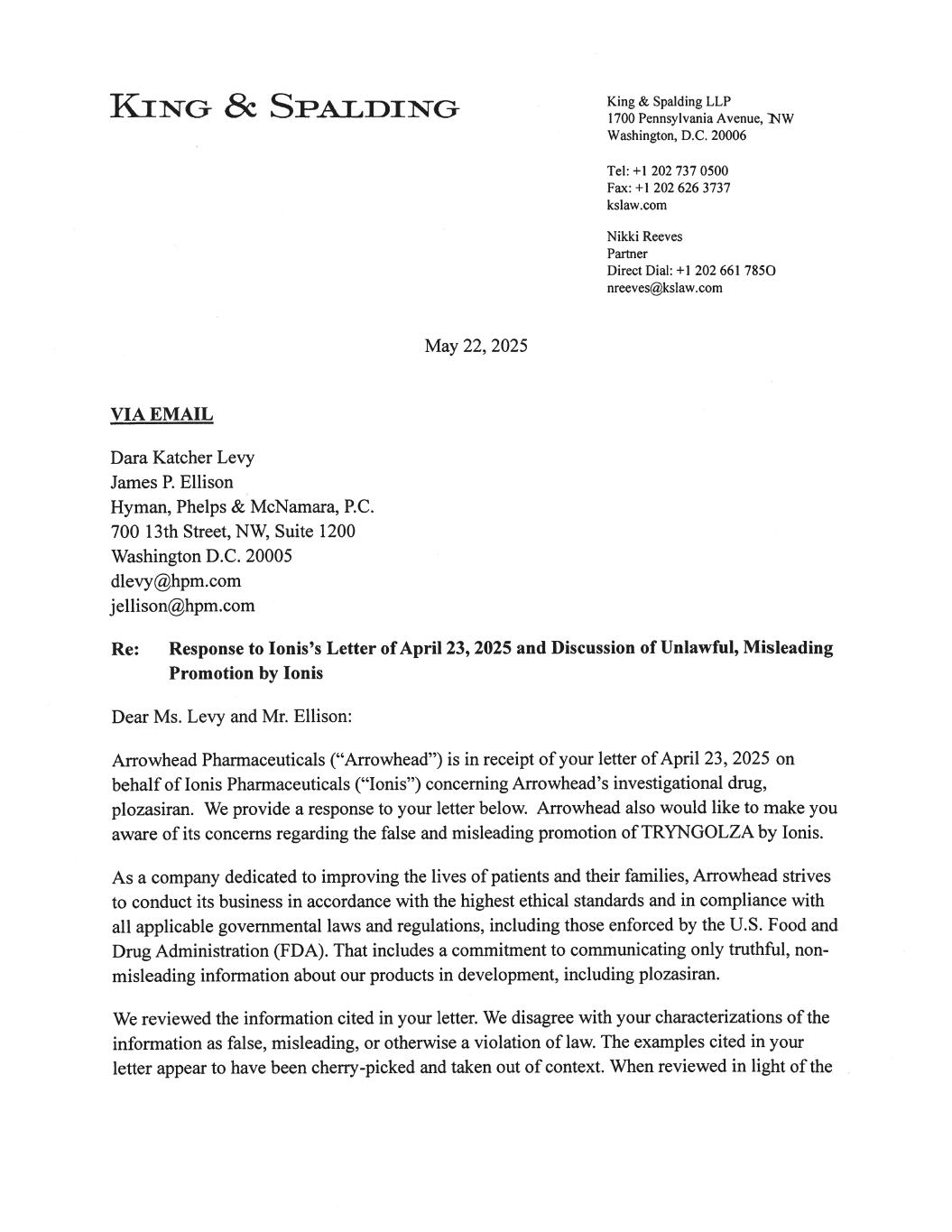 KING & SPALDING

King & Spalding LLP
1700 Pennsylvania Avenue, NW
Washington, D.C. 20006

Tel: +1 202 737 0500
Fax: +1 202 626 3737
kslaw.com

Nikki Reeves
Partner
Direct Dial: +1 202 661 7850
nreeves@kslaw.com

May 22, 2025

VIA EMAIL

Dara Katcher Levy
James P. Ellison
Hyman, Phelps & McNamara, P.C.
700 13th Street, NW, Suite 1200
Washington D.C. 20005
dlevy@hpm.com
jellison@hpm.com

Re: Response to Ionis's Letter of April 23, 2025 and Discussion of Unlawful, Misleading Promotion by Ionis

Dear Ms. Levy and Mr. Ellison:

Arrowhead Pharmaceuticals ("Arrowhead") is in receipt of your letter of April 23, 2025 on behalf of Ionis Pharmaceuticals ("Ionis") concerning Arrowhead's investigational drug, plozasiran. We provide a response to your letter below. Arrowhead also would like to make you aware of its concerns regarding the false and misleading promotion of TRYNGOLZA by Ionis.

As a company dedicated to improving the lives of patients and their families, Arrowhead strives to conduct its business in accordance with the highest ethical standards and in compliance with all applicable governmental laws and regulations, including those enforced by the U.S. Food and Drug Administration (FDA). That includes a commitment to communicating only truthful, non-misleading information about our products in development, including plozasiran.

We reviewed the information cited in your letter. We disagree with your characterizations of the information as false, misleading, or otherwise a violation of law. The examples cited in your letter appear to have been cherry-picked and taken out of context. When reviewed in light of the